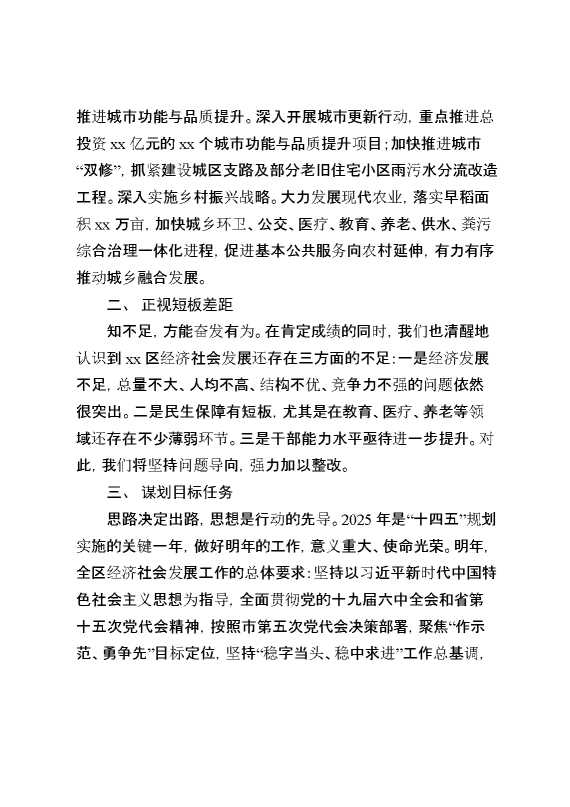 推进城市功能与品质提升。深入开展城市更新行动，重点推进总投资 xx 亿元的 xx 个城市功能与品质提升项目；加快推进城市“双修”，抓紧建设城区支路及部分老旧住宅小区雨污水分流改造工程。深入实施乡村振兴战略。大力发展现代农业，落实早稻面积 xx 万亩，加快城乡环卫、公交、医疗、教育、养老、供水、粪污综合治理一体化进程，促进基本公共服务向农村延伸，有力有序推动城乡融合发展。

二、 正视短板差距

知不足，方能奋发有为。在肯定成绩的同时，我们也清醒地认识到 xx 区经济社会发展还存在三方面的不足：一是经济发展不足，总量不大、人均不高、结构不优、竞争力不强的问题依然很突出。二是民生保障有短板，尤其是在教育、医疗、养老等领域还存在不少薄弱环节。三是干部能力水平亟待进一步提升。对此，我们将坚持问题导向，强力加以整改。

三、 谋划目标任务

思路决定出路，思想是行动的先导。2025 年是“十四五”规划实施的关键一年，做好明年的工作，意义重大、使命光荣。明年，全区经济社会发展工作的总体要求：坚持以习近平新时代中国特色社会主义思想为指导，全面贯彻党的十九届六中全会和省第十五次党代会精神，按照市第五次党代会决策部署，聚焦“作示范、勇争先”目标定位，坚持“稳字当头、稳中求进”工作总基调，